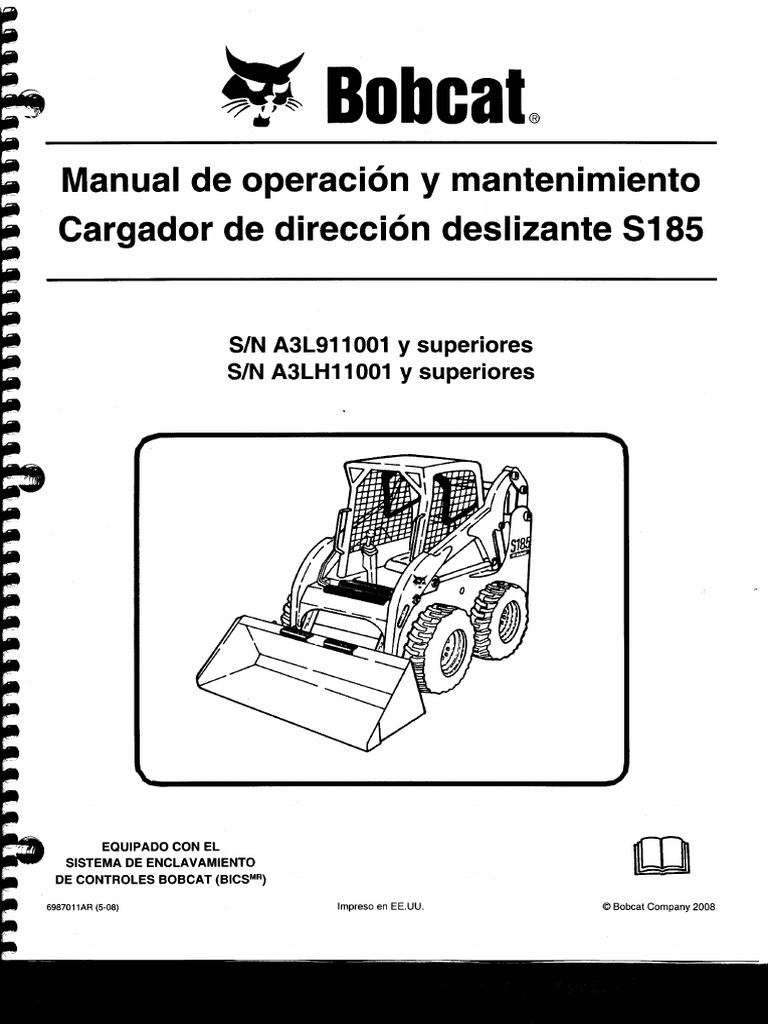 Bobcat®

Manual de operación y mantenimiento
Cargador de dirección deslizante S185

S/N A3L911001 y superiores
S/N A3LH11001 y superiores

S185

EQUIPADO CON EL
SISTEMA DE ENCLAVAMIENTO
DE CONTROLES BOBCAT (BICS$^{MR}$)

6987011AR (5-08)

Impreso en EE.UU.

© Bobcat Company 2008